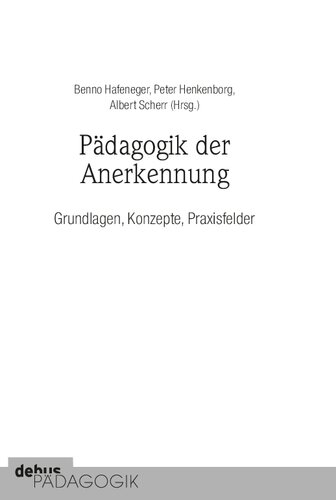 Benno Hafeneger, Peter Henkenborg, Albert Scherr (Hrsg.)

Pädagogik der Anerkennung

Grundlagen, Konzepte, Praxisfelder

debus PÄDAGOGIK